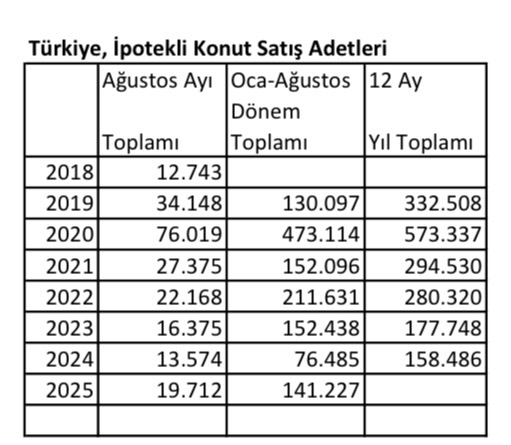 Türkiye, İpotekli Konut Satış Adetleri

| | Ağustos Ayı Toplamı | Oca-Ağustos Dönem Toplamı | 12 Ay Yıl Toplamı |
|---|---|---|---|
| 2018 | 12.743 | | |
| 2019 | 34.148 | 130.097 | 332.508 |
| 2020 | 76.019 | 473.114 | 573.337 |
| 2021 | 27.375 | 152.096 | 294.530 |
| 2022 | 22.168 | 211.631 | 280.320 |
| 2023 | 16.375 | 152.438 | 177.748 |
| 2024 | 13.574 | 76.485 | 158.486 |
| 2025 | 19.712 | 141.227 | |
| | | | |